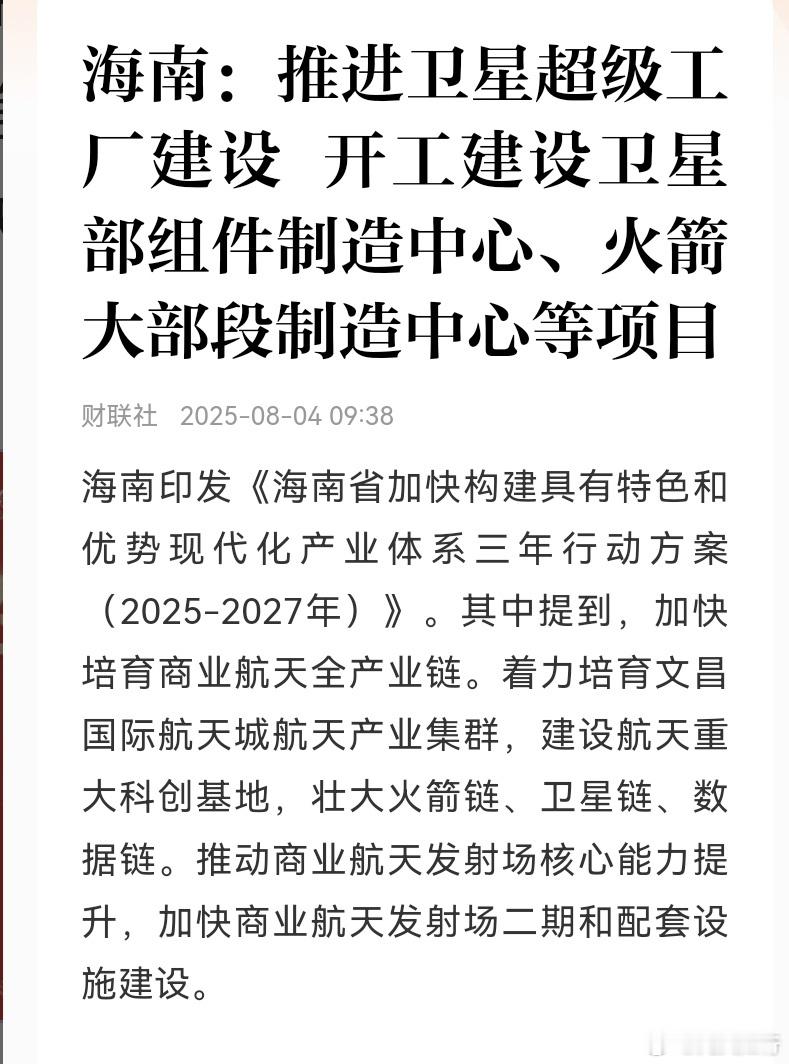 海南：推进卫星超级工厂建设 开工建设卫星部组件制造中心、火箭大部段制造中心等项目

财联社 2025-08-04 09:38

海南印发《海南省加快构建具有特色和优势现代化产业体系三年行动方案（2025-2027年）》。其中提到，加快培育商业航天全产业链。着力培育文昌国际航天城航天产业集群，建设航天重大科创基地，壮大火箭链、卫星链、数据链。推动商业航天发射场核心能力提升，加快商业航天发射场二期和配套设施建设。